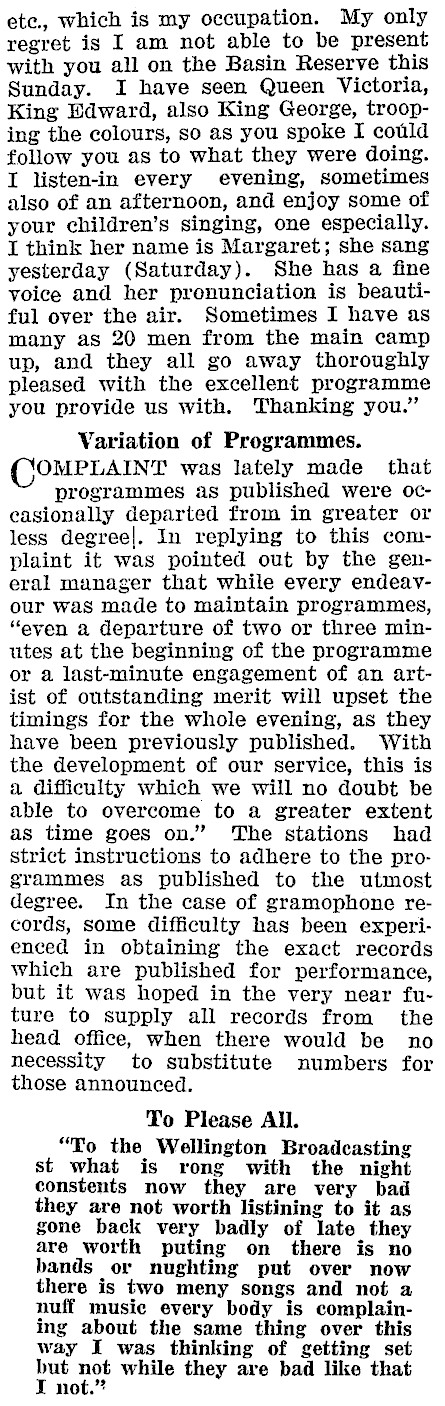 etc., which is my occupation. My only regret is I am not able to be present with you all on the Basin Reserve this Sunday. I have seen Queen Victoria, King Edward, also King George, trooping the colours, so as you spoke I could follow you as to what they were doing. I listen-in every evening, sometimes also of an afternoon, and enjoy some of your children's singing, one especially. I think her name is Margaret; she sang yesterday (Saturday). She has a fine voice and her pronunciation is beautiful over the air. Sometimes I have as many as 20 men from the main camp up, and they all go away thoroughly pleased with the excellent programme you provide us with. Thanking you."

Variation of Programmes.

COMPLAINT was lately made that programmes as published were occasionally departed from in greater or less degree|. In replying to this complaint it was pointed out by the general manager that while every endeavour was made to maintain programmes, "even a departure of two or three minutes at the beginning of the programme or a last-minute engagement of an artist of outstanding merit will upset the timings for the whole evening, as they have been previously published. With the development of our service, this is a difficulty which we will no doubt be able to overcome to a greater extent as time goes on." The stations had strict instructions to adhere to the programmes as published to the utmost degree. In the case of gramophone records, some difficulty has been experienced in obtaining the exact records which are published for performance, but it was hoped in the very near future to supply all records from the head office, when there would be no necessity to substitute numbers for those announced.

To Please All.

"To the Wellington Broadcasting st what is rong with the night constents now they are very bad they are not worth listining to it as gone back very badly of late they are worth puting on there is no bands or nughting put over now there is two meny songs and not a nuff music every body is complaining about the same thing over this way I was thinking of getting set but not while they are bad like that I not."